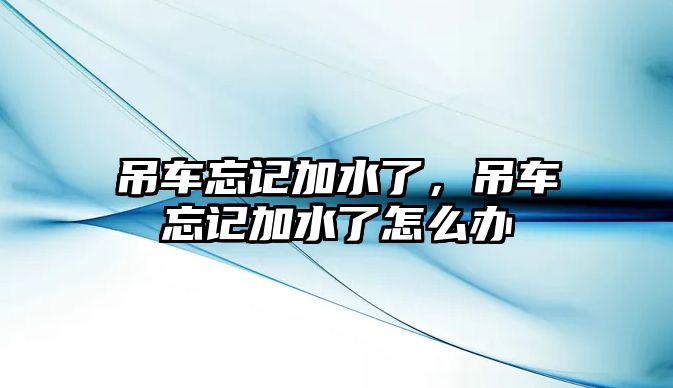 吊车忘记加水了，吊车忘记加水了怎么办